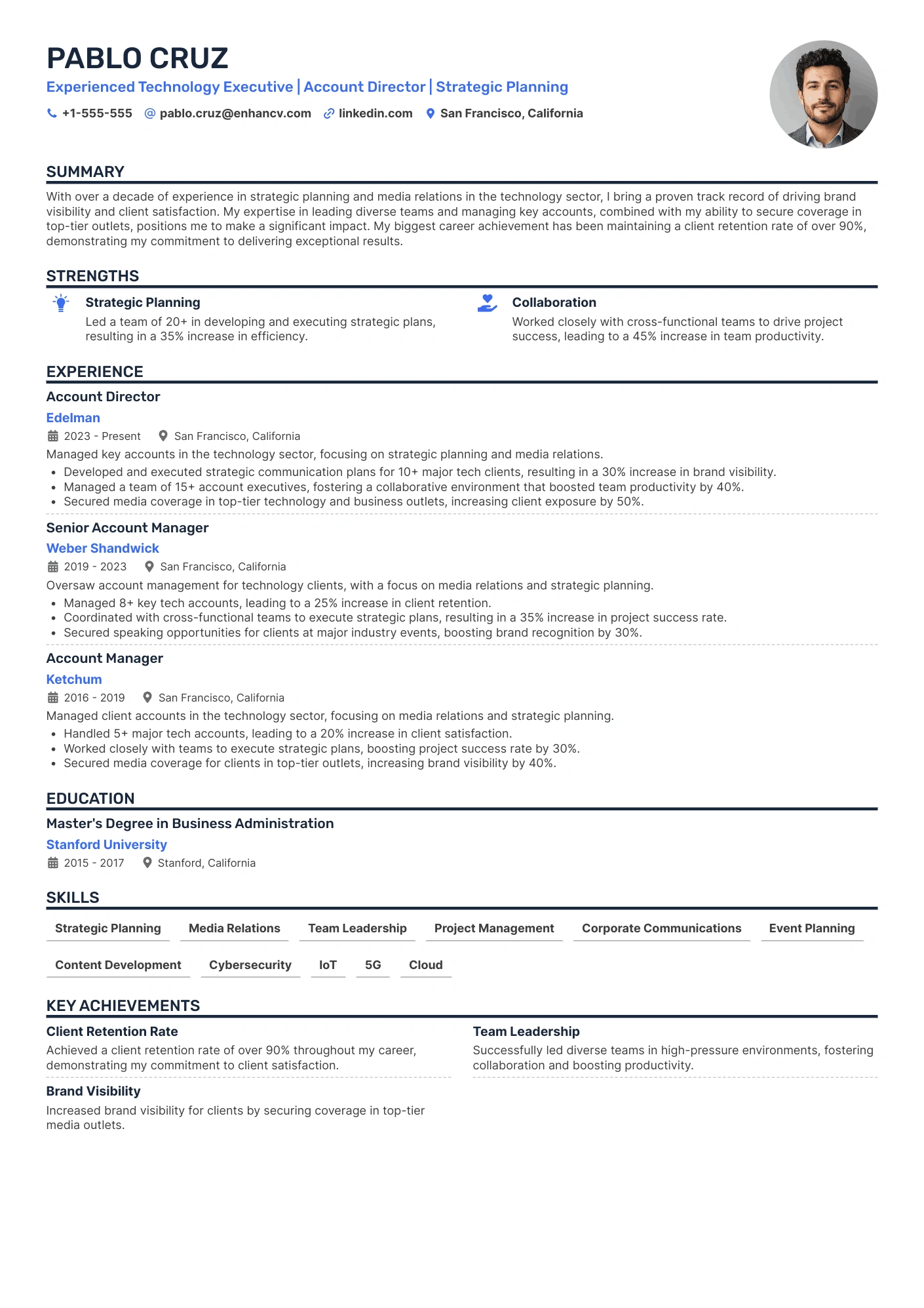 PABLO CRUZ

Experienced Technology Executive | Account Director | Strategic Planning

+1-555-555 pablo.cruz@enhancv.com linkedin.com San Francisco, California

SUMMARY

With over a decade of experience in strategic planning and media relations in the technology sector, I bring a proven track record of driving brand visibility and client satisfaction. My expertise in leading diverse teams and managing key accounts, combined with my ability to secure coverage in top-tier outlets, positions me to make a significant impact. My biggest career achievement has been maintaining a client retention rate of over 90%, demonstrating my commitment to delivering exceptional results.

STRENGTHS

Strategic Planning

Led a team of 20+ in developing and executing strategic plans, resulting in a 35% increase in efficiency.

Collaboration

Worked closely with cross-functional teams to drive project success, leading to a 45% increase in team productivity.

EXPERIENCE

Account Director

Edelman

2023 - Present San Francisco, California

Managed key accounts in the technology sector, focusing on strategic planning and media relations.

• Developed and executed strategic communication plans for 10+ major tech clients, resulting in a 30% increase in brand visibility.
• Managed a team of 15+ account executives, fostering a collaborative environment that boosted team productivity by 40%.
• Secured media coverage in top-tier technology and business outlets, increasing client exposure by 50%.

Senior Account Manager

Weber Shandwick

2019 - 2023 San Francisco, California

Oversaw account management for technology clients, with a focus on media relations and strategic planning.

• Managed 8+ key tech accounts, leading to a 25% increase in client retention.
• Coordinated with cross-functional teams to execute strategic plans, resulting in a 35% increase in project success rate.
• Secured speaking opportunities for clients at major industry events, boosting brand recognition by 30%.

Account Manager

Ketchum

2016 - 2019 San Francisco, California

Managed client accounts in the technology sector, focusing on media relations and strategic planning.

• Handled 5+ major tech accounts, leading to a 20% increase in client satisfaction.
• Worked closely with teams to execute strategic plans, boosting project success rate by 30%.
• Secured media coverage for clients in top-tier outlets, increasing brand visibility by 40%.

EDUCATION

Master's Degree in Business Administration

Stanford University

2015 - 2017 Stanford, California

SKILLS

Strategic Planning Media Relations Team Leadership Project Management Corporate Communications Event Planning

Content Development Cybersecurity IoT 5G Cloud

KEY ACHIEVEMENTS

Client Retention Rate

Achieved a client retention rate of over 90% throughout my career, demonstrating my commitment to client satisfaction.

Brand Visibility

Increased brand visibility for clients by securing coverage in top-tier media outlets.

Team Leadership

Successfully led diverse teams in high-pressure environments, fostering collaboration and boosting productivity.